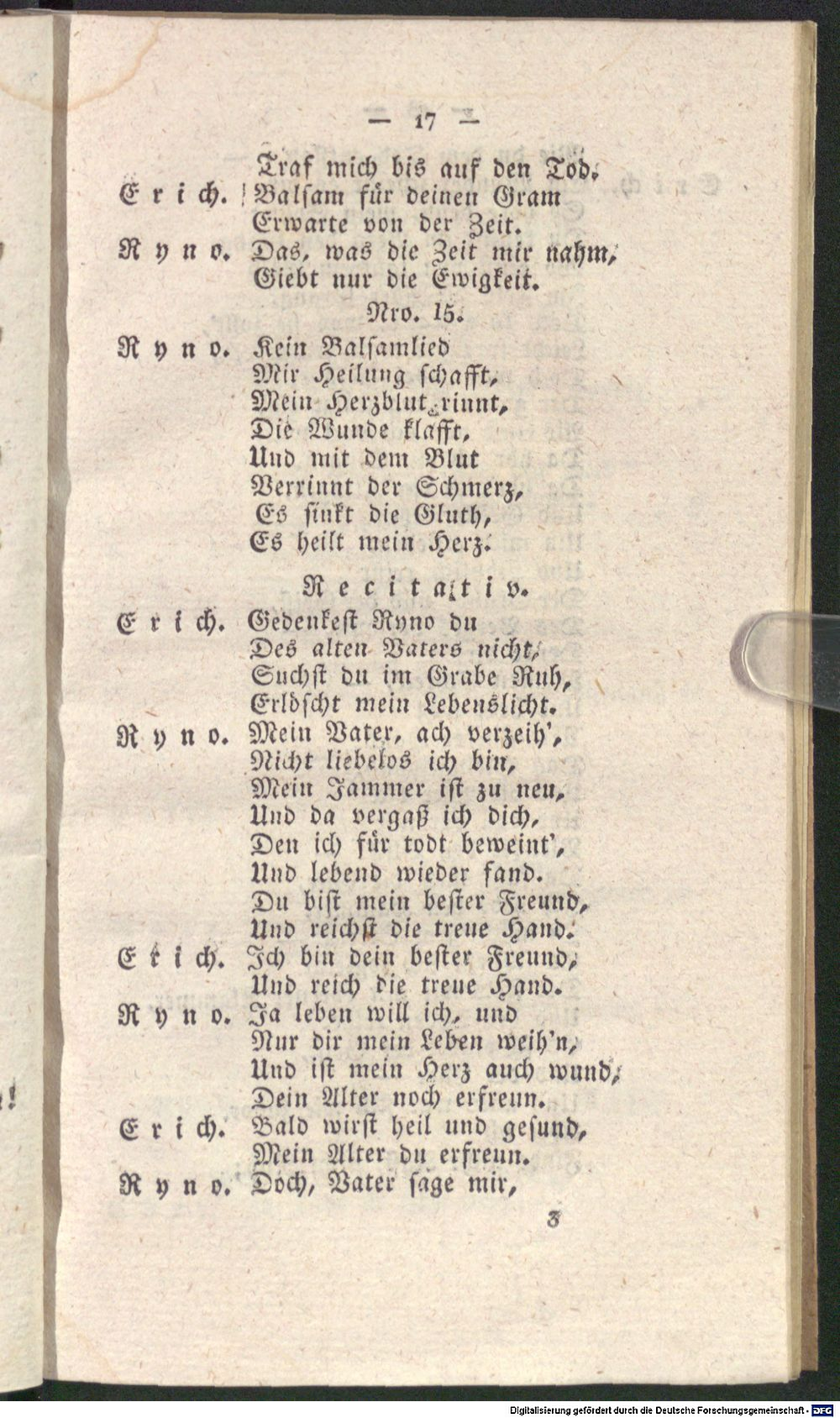 — 17 —

Traf mich bis auf den Tod.

Erich. Balsam für deinen Gram
Erwarte von der Zeit.

Ryno. Das, was die Zeit mir nahm,
Giebt nur die Ewigkeit.

Nro. 15.

Ryno. Kein Balsamlied
Mir Heilung schafft,
Mein Herzblut rinnt,
Die Wunde klafft,
Und mit dem Blut
Verrinnt der Schmerz,
Es sinkt die Gluth,
Es heilt mein Herz.

Recitativ.

Erich. Gedenkest Ryno du
Des alten Vaters nicht,
Suchst du im Grabe Ruh,
Erlöscht mein Lebenslicht.

Ryno. Mein Vater, ach verzeih',
Nicht liebelos ich bin,
Mein Jammer ist zu neu,
Und da vergaß ich dich,
Den ich für todt beweint',
Und lebend wieder fand.
Du bist mein bester Freund,
Und reichst die treue Hand.

Erich. Ich bin dein bester Freund,
Und reich die treue Hand.

Ryno. Ja leben will ich, und
Nur dir mein Leben weih'n,
Und ist mein Herz auch wund,
Dein Alter noch erfreun.

Erich. Bald wirst heil und gesund,
Mein Alter du erfreun.

Ryno. Doch, Vater sage mir,

3

Digitalisierung gefördert durch die Deutsche Forschungsgemeinschaft - DFG